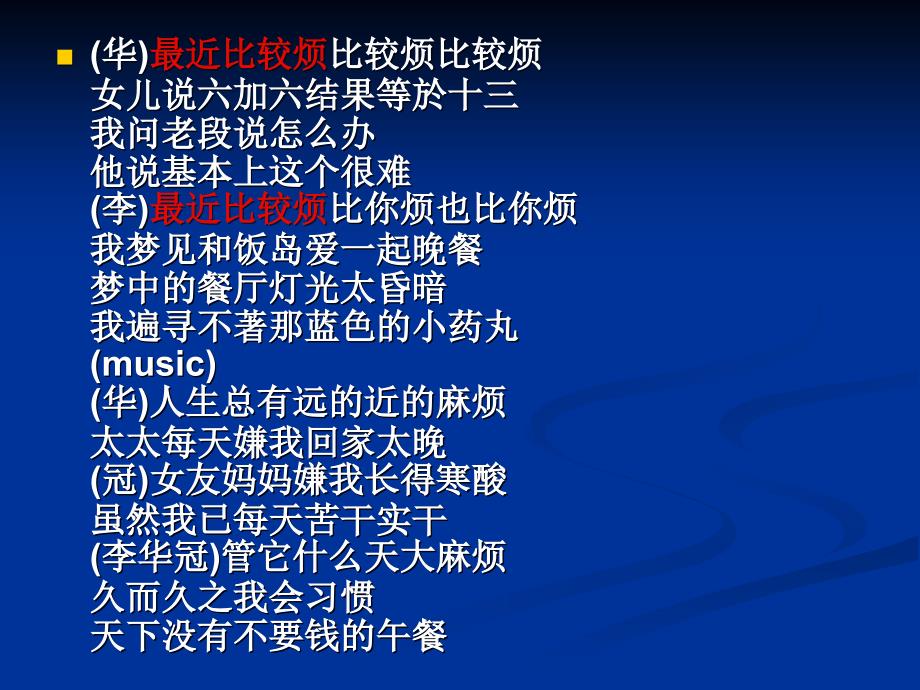 (华)最近比较烦比较烦比较烦
女儿说六加六结果等於十三
我问老段说怎么办
他说基本上这个很难
(李)最近比较烦比你烦也比你烦
我梦见和饭岛爱一起晚餐
梦中的餐厅灯光太昏暗
我遍寻不著那蓝色的小药丸
(music)
(华)人生总有远的近的麻烦
太太每天嫌我回家太晚
(冠)女友妈妈嫌我长得寒酸
虽然我已每天苦干实干
(李华冠)管它什么天大麻烦
久而久之我会习惯
天下没有不要钱的午餐